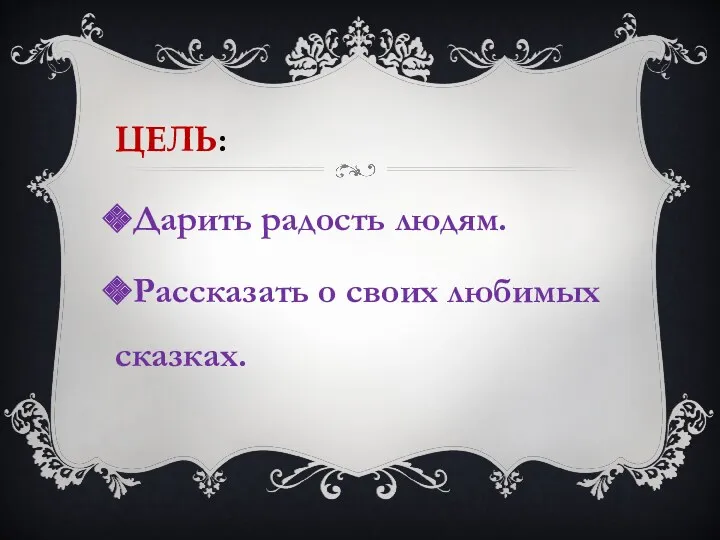 ЦЕЛЬ:

Дарить радость людям.

Рассказать о своих любимых сказках.